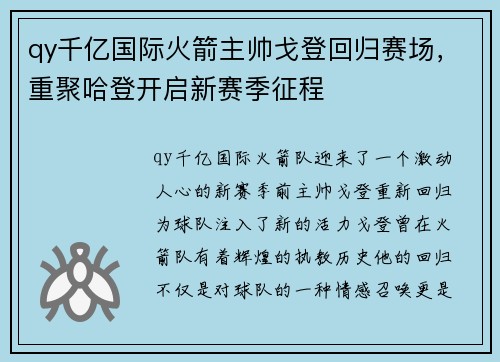 qy千亿国际火箭主帅戈登回归赛场，重聚哈登开启新赛季征程

qy千亿国际火箭队迎来了一个激动人心的新赛季前主帅戈登重新回归为球队注入了新的活力戈登曾在火箭队有着辉煌的执教历史他的回归不仅是对球队的一种情感召唤更是